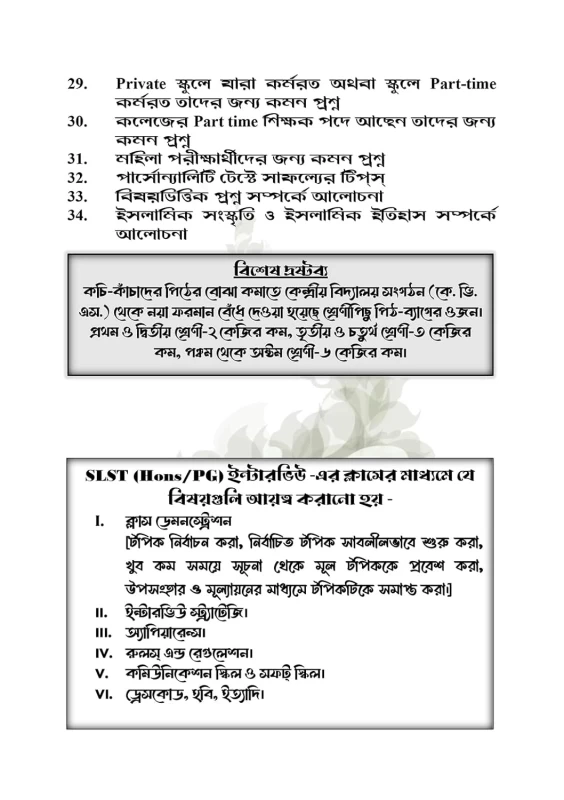 29. Private স্কুলে যারা কর্মরত অথবা স্কুলে Part-time কর্মরত তাদের জন্য কমন প্রশ্ন
30. কলেজের Part time শিক্ষক পদে আছেন তাদের জন্য কমন প্রশ্ন
31. মহিলা পরীক্ষার্থীদের জন্য কমন প্রশ্ন
32. পার্সোন্যালিটি টেস্টে সাফল্যের টিপস্
33. বিষয়ভিত্তিক প্রশ্ন সম্পর্কে আলোচনা
34. ইসলামিক সংস্কৃতি ও ইসলামিক ইতিহাস সম্পর্কে আলোচনা

বিশেষ দ্রষ্টব্য
কচি-কাঁচাদের পিঠের বোঝা কমাতে কেন্দ্রীয় বিদ্যালয় সংগঠন (কে. ভি. এস.) থেকে নয়া ফরমান বেঁধে দেওয়া হয়েছে শ্রেণীপিছু পিঠ-ব্যাগের ওজন। প্রথম ও দ্বিতীয় শ্রেণী-২ কেজির কম, তৃতীয় ও চতুর্থ শ্রেণী-৩ কেজির কম, পঞ্চম থেকে অষ্টম শ্রেণী-৬ কেজির কম।

SLST (Hons/PG) ইন্টারভিউ -এর ক্লাসের মাধ্যমে যে বিষয়গুলি আয়ত্ত করানো হয় -
I. ক্লাস ডেমনস্ট্রেশন
[টপিক নির্বাচন করা, নির্বাচিত টপিক সাবলীলভাবে শুরু করা, খুব কম সময়ে সূচনা থেকে মূল টপিককে প্রবেশ করা, উপসংহার ও মূল্যায়নের মাধ্যমে টপিকটিকে সমাপ্ত করা।]
II. ইন্টারভিউ স্ট্র্যাটেজি।
III. অ্যাপিয়ারেন্স।
IV. রুলস্ এন্ড রেগুলেশন।
V. কমিউনিকেশন স্কিল ও সফট্ স্কিল।
VI. ড্রেসকোড, ছবি, ইত্যাদি।